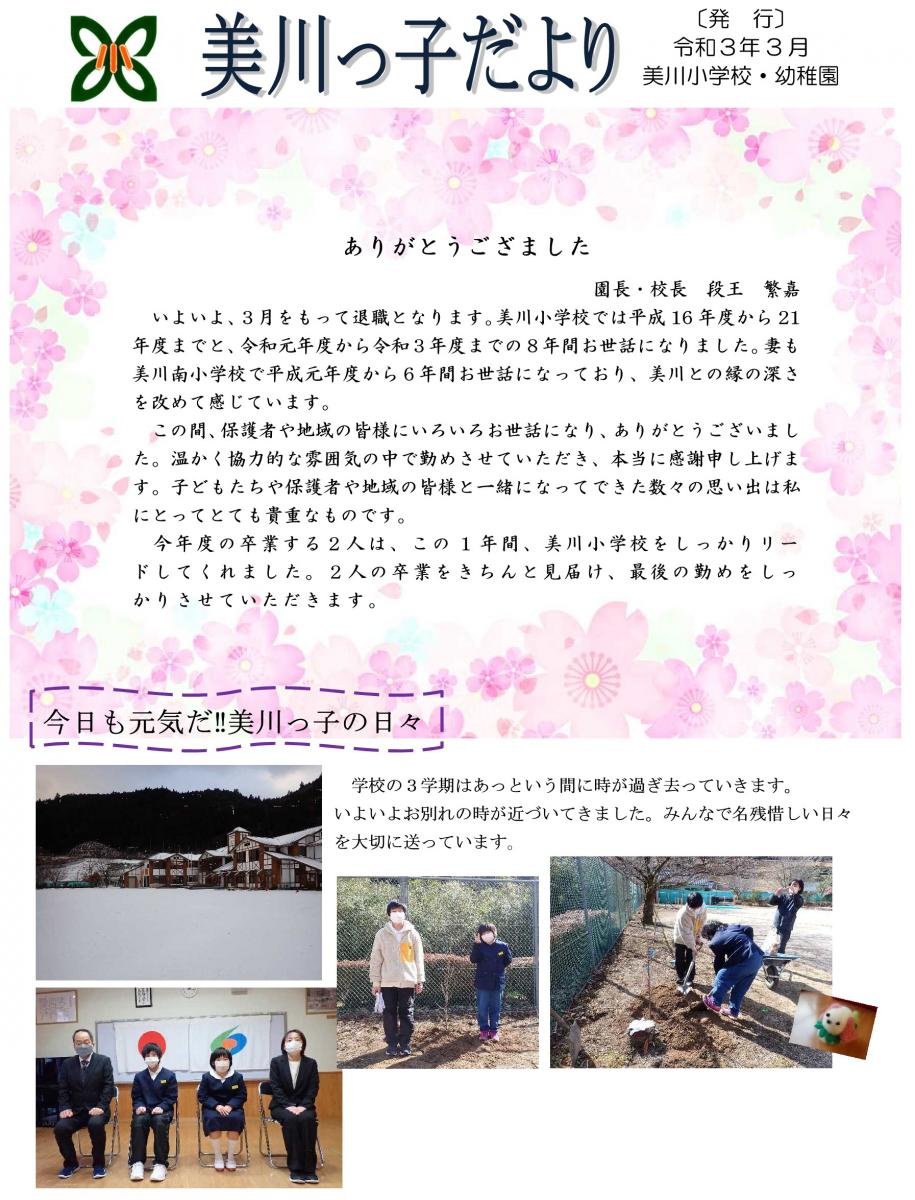 美川っ子だより

〔発　行〕
令和３年３月
美川小学校・幼稚園

ありがとうござました

園長・校長　段王　繁嘉

いよいよ、３月をもって退職となります。美川小学校では平成16年度から21年度までと、令和元年度から令和３年度までの８年間お世話になりました。妻も美川南小学校で平成元年度から６年間お世話になっており、美川との縁の深さを改めて感じています。

この間、保護者や地域の皆様にいろいろお世話になり、ありがとうございました。温かく協力的な雰囲気の中で勤めさせていただき、本当に感謝申し上げます。子どもたちや保護者や地域の皆様と一緒になってできた数々の思い出は私にとってとても貴重なものです。

今年度の卒業する２人は、この１年間、美川小学校をしっかりリードしてくれました。２人の卒業をきちんと見届け、最後の勤めをしっかりさせていただきます。

今日も元気だ‼美川っ子の日々

学校の３学期はあっという間に時が過ぎ去っていきます。いよいよお別れの時が近づいてきました。みんなで名残惜しい日々を大切に送っています。